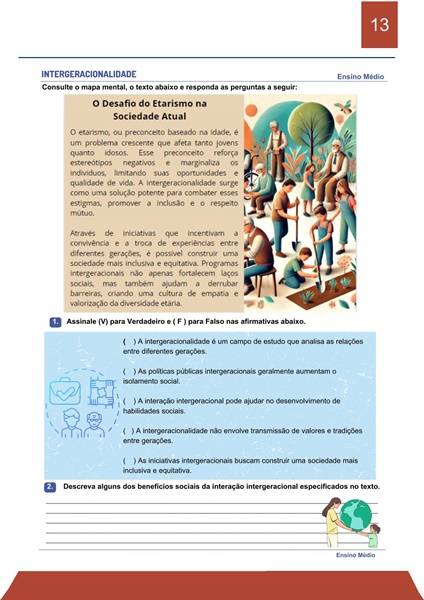 13

INTERGERACIONALIDADE

Ensino Médio

Consulte o mapa mental, o texto abaixo e responda as perguntas a seguir:

O Desafio do Etarismo na Sociedade Atual

O etarismo, ou preconceito baseado na idade, é um problema crescente que afeta tanto jovens quanto idosos. Esse preconceito reforça estereótipos negativos e marginaliza os indivíduos, limitando suas oportunidades e qualidade de vida. A intergeracionalidade surge como uma solução potente para combater esses estigmas, promover a inclusão e o respeito mútuo.

Através de iniciativas que incentivam a convivência e a troca de experiências entre diferentes gerações, é possível construir uma sociedade mais inclusiva e equitativa. Programas intergeracionais não apenas fortalecem laços sociais, mas também ajudam a derrubar barreiras, criando uma cultura de empatia e valorização da diversidade etária.

1. Assinale (V) para Verdadeiro e ( F ) para Falso nas afirmativas abaixo.

( ) A intergeracionalidade é um campo de estudo que analisa as relações entre diferentes gerações.

( ) As políticas públicas intergeracionais geralmente aumentam o isolamento social.

( ) A interação intergeracional pode ajudar no desenvolvimento de habilidades sociais.

( ) A intergeracionalidade não envolve transmissão de valores e tradições entre gerações.

( ) As iniciativas intergeracionais buscam construir uma sociedade mais inclusiva e equitativa.

2. Descreva alguns dos benefícios sociais da interação intergeracional especificados no texto.

Ensino Médio